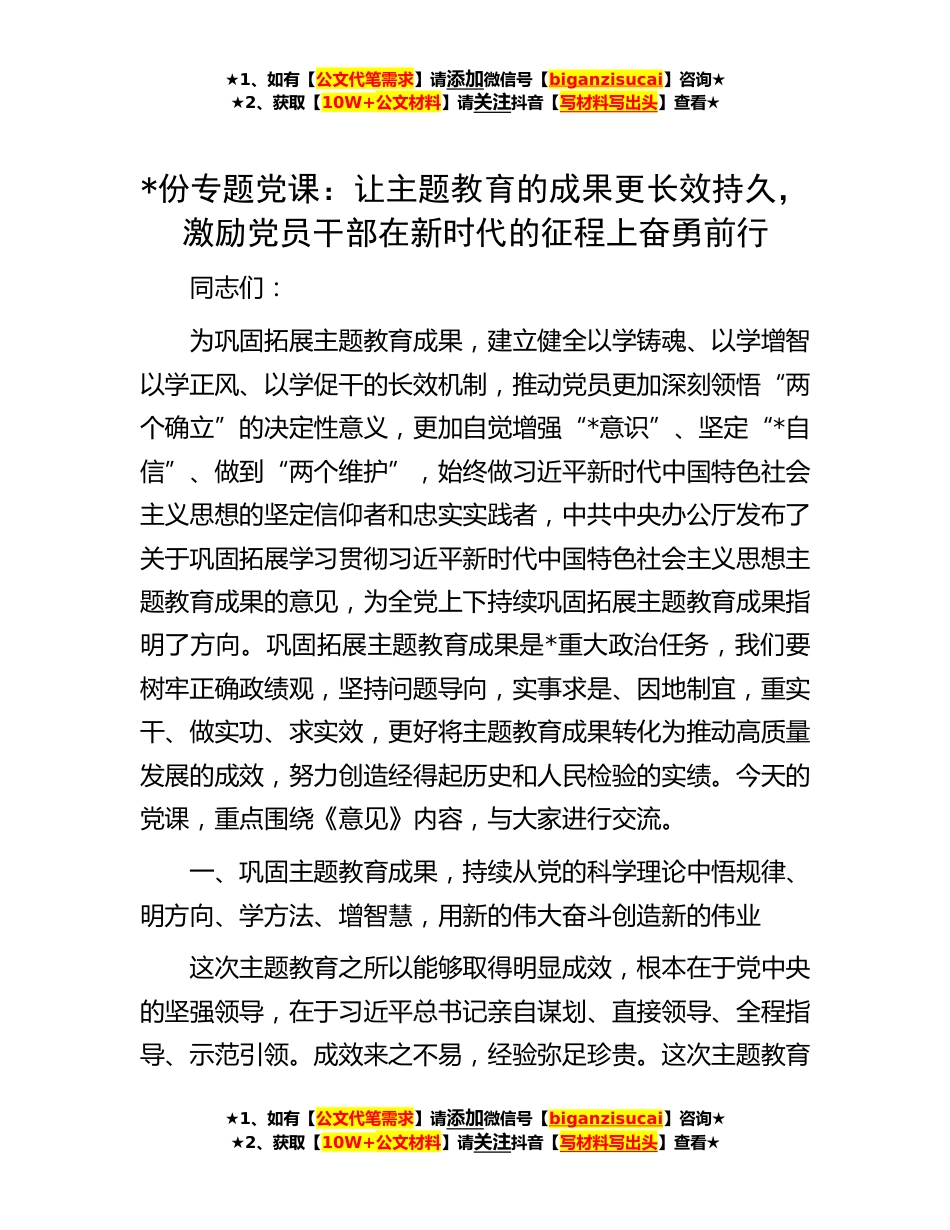 ★1、如有【公文代笔需求】请添加微信号【biganzisucai】咨询★
★2、获取【10W+公文材料】请关注抖音【写材料写出头】查看★

*份专题党课：让主题教育的成果更长效持久，激励党员干部在新时代的征程上奋勇前行

同志们：

为巩固拓展主题教育成果，建立健全以学铸魂、以学增智以学正风、以学促干的长效机制，推动党员更加深刻领悟“两个确立”的决定性意义，更加自觉增强“*意识”、坚定“*自信”、做到“两个维护”，始终做习近平新时代中国特色社会主义思想的坚定信仰者和忠实实践者，中共中央办公厅发布了关于巩固拓展学习贯彻习近平新时代中国特色社会主义思想主题教育成果的意见，为全党上下持续巩固拓展主题教育成果指明了方向。巩固拓展主题教育成果是*重大政治任务，我们要树牢正确政绩观，坚持问题导向，实事求是、因地制宜，重实干、做实功、求实效，更好将主题教育成果转化为推动高质量发展的成效，努力创造经得起历史和人民检验的实绩。今天的党课，重点围绕《意见》内容，与大家进行交流。

一、巩固主题教育成果，持续从党的科学理论中悟规律、明方向、学方法、增智慧，用新的伟大奋斗创造新的伟业

这次主题教育之所以能够取得明显成效，根本在于党中央的坚强领导，在于习近平总书记亲自谋划、直接领导、全程指导、示范引领。成效来之不易，经验弥足珍贵。这次主题教育

★1、如有【公文代笔需求】请添加微信号【biganzisucai】咨询★
★2、获取【10W+公文材料】请关注抖音【写材料写出头】查看★